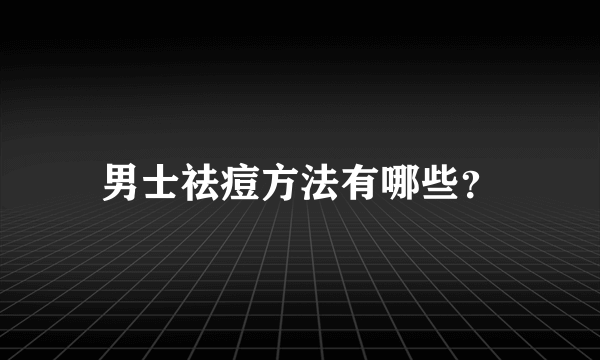 男士祛痘方法有哪些？